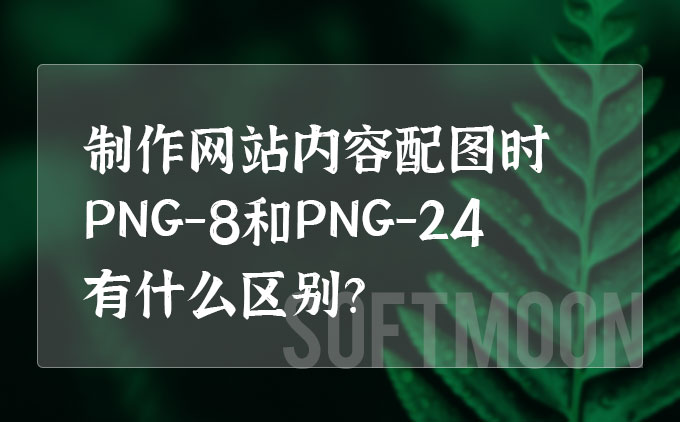 制作网站内容配图时
PNG-8和PNG-24
有什么区别?

SOFTMOON